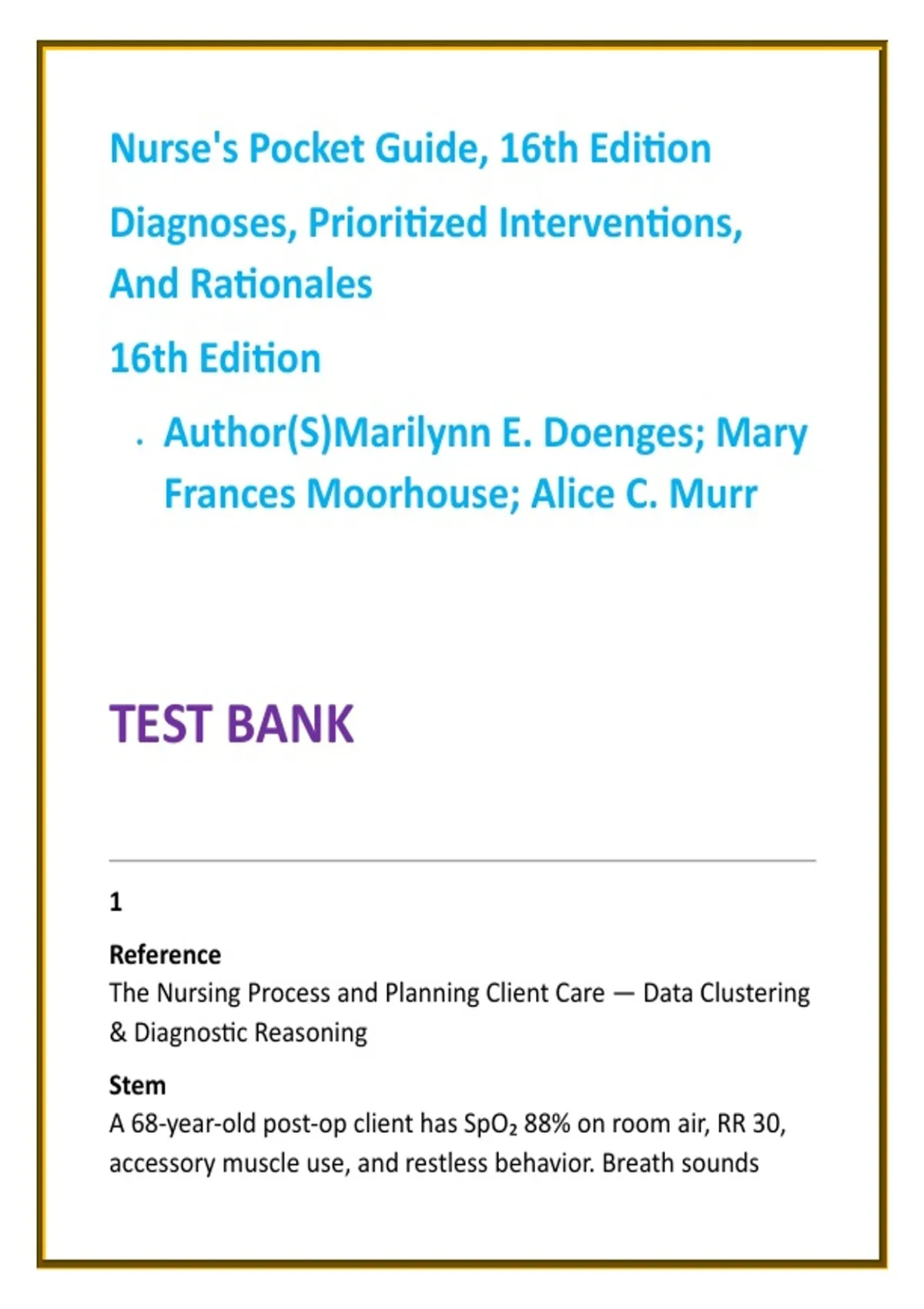 Nurse's Pocket Guide, 16th Edition

Diagnoses, Prioritized Interventions, And Rationales

16th Edition

• Author(S)Marilynn E. Doenges; Mary Frances Moorhouse; Alice C. Murr

TEST BANK

1

Reference
The Nursing Process and Planning Client Care — Data Clustering & Diagnostic Reasoning

Stem
A 68-year-old post-op client has $SpO_2$ 88% on room air, RR 30, accessory muscle use, and restless behavior. Breath sounds